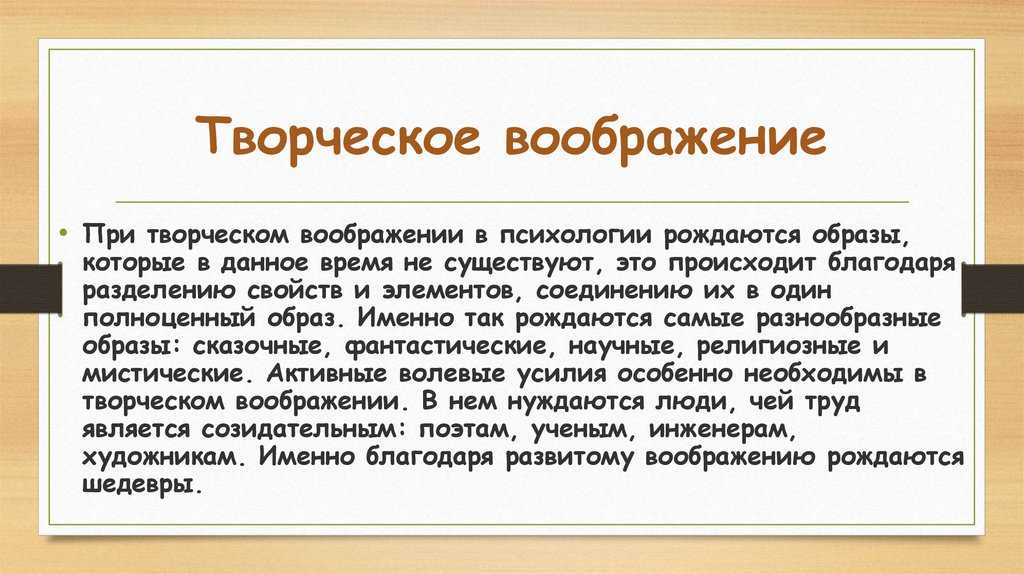 Творческое воображение

• При творческом воображении в психологии рождаются образы, которые в данное время не существуют, это происходит благодаря разделению свойств и элементов, соединению их в один полноценный образ. Именно так рождаются самые разнообразные образы: сказочные, фантастические, научные, религиозные и мистические. Активные волевые усилия особенно необходимы в творческом воображении. В нем нуждаются люди, чей труд является созидательным: поэтам, ученым, инженерам, художникам. Именно благодаря развитому воображению рождаются шедевры.